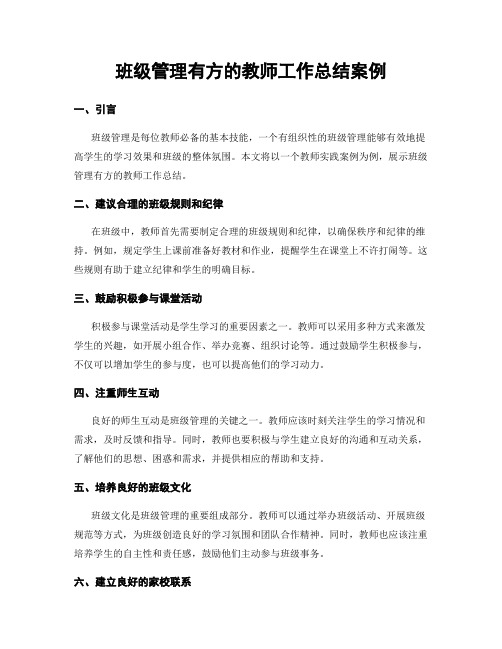 班级管理有方的教师工作总结案例

一、引言

班级管理是每位教师必备的基本技能，一个有组织性的班级管理能够有效地提高学生的学习效果和班级的整体氛围。本文将以一个教师实践案例为例，展示班级管理有方的教师工作总结。

二、建议合理的班级规则和纪律

在班级中，教师首先需要制定合理的班级规则和纪律，以确保秩序和纪律的维持。例如，规定学生上课前准备好教材和作业，提醒学生在课堂上不许打闹等。这些规则有助于建立纪律和学生的明确目标。

三、鼓励积极参与课堂活动

积极参与课堂活动是学生学习的重要因素之一。教师可以采用多种方式来激发学生的兴趣，如开展小组合作、举办竞赛、组织讨论等。通过鼓励学生积极参与，不仅可以增加学生的参与度，也可以提高他们的学习动力。

四、注重师生互动

良好的师生互动是班级管理的关键之一。教师应该时刻关注学生的学习情况和需求，及时反馈和指导。同时，教师也要积极与学生建立良好的沟通和互动关系，了解他们的思想、困惑和需求，并提供相应的帮助和支持。

五、培养良好的班级文化

班级文化是班级管理的重要组成部分。教师可以通过举办班级活动、开展班级规范等方式，为班级创造良好的学习氛围和团队合作精神。同时，教师也应该注重培养学生的自主性和责任感，鼓励他们主动参与班级事务。

六、建立良好的家校联系